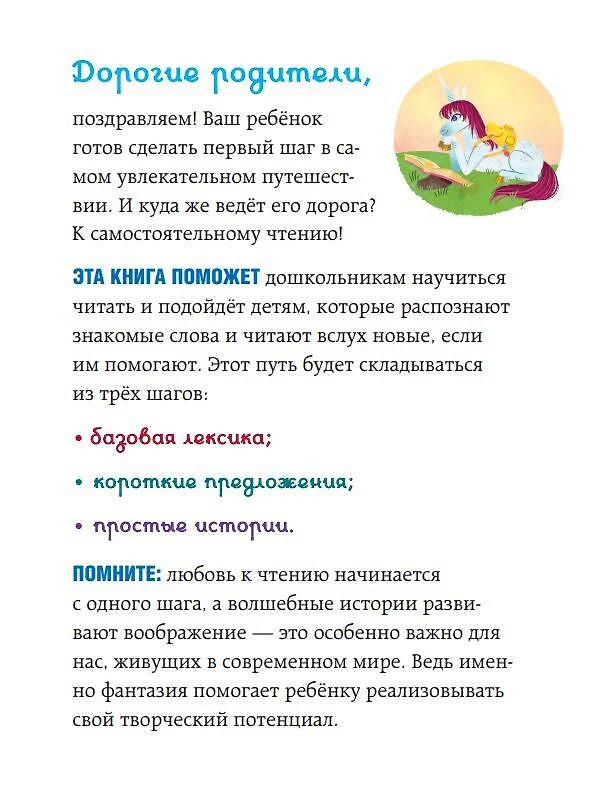 Дорогие родители,

поздравляем! Ваш ребёнок готов сделать первый шаг в самом увлекательном путешествии. И куда же ведёт его дорога? К самостоятельному чтению!

ЭТА КНИГА ПОМОЖЕТ дошкольникам научиться читать и подойдёт детям, которые распознают знакомые слова и читают вслух новые, если им помогают. Этот путь будет складываться из трёх шагов:

• базовая лексика;

• короткие предложения;

• простые истории.

ПОМНИТЕ: любовь к чтению начинается с одного шага, а волшебные истории развивают воображение — это особенно важно для нас, живущих в современном мире. Ведь именно фантазия помогает ребёнку реализовывать свой творческий потенциал.